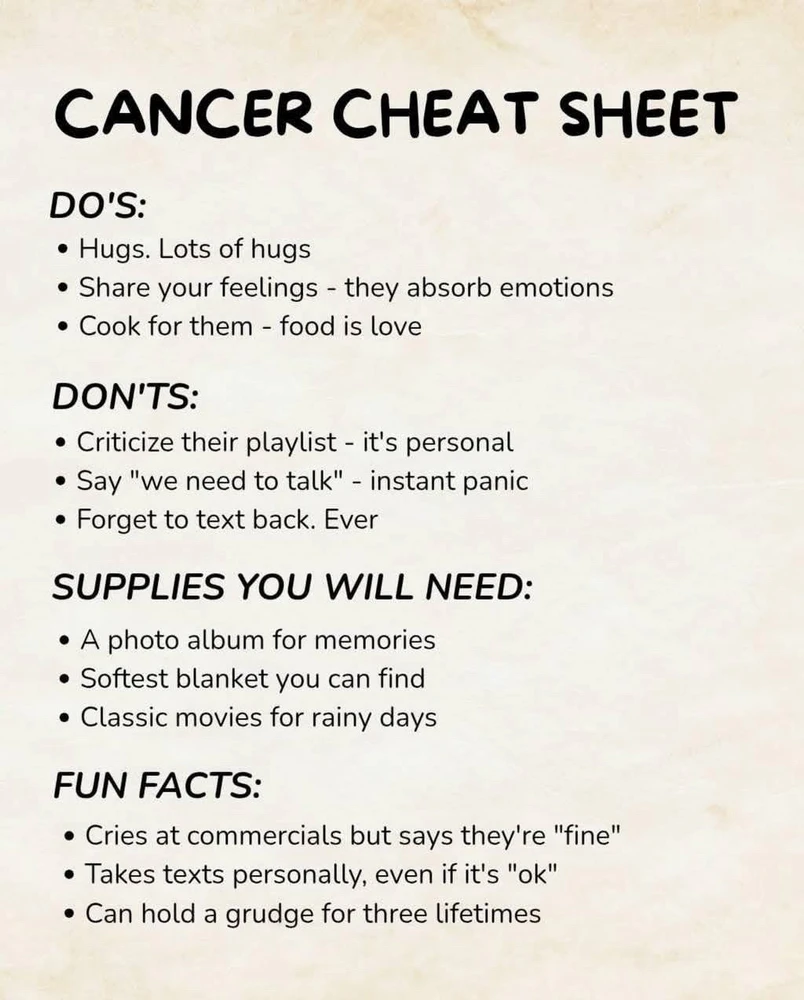 CANCER CHEAT SHEET

DO'S:
• Hugs. Lots of hugs
• Share your feelings - they absorb emotions
• Cook for them - food is love

DON'TS:
• Criticize their playlist - it's personal
• Say "we need to talk" - instant panic
• Forget to text back. Ever

SUPPLIES YOU WILL NEED:
• A photo album for memories
• Softest blanket you can find
• Classic movies for rainy days

FUN FACTS:
• Cries at commercials but says they're "fine"
• Takes texts personally, even if it's "ok"
• Can hold a grudge for three lifetimes